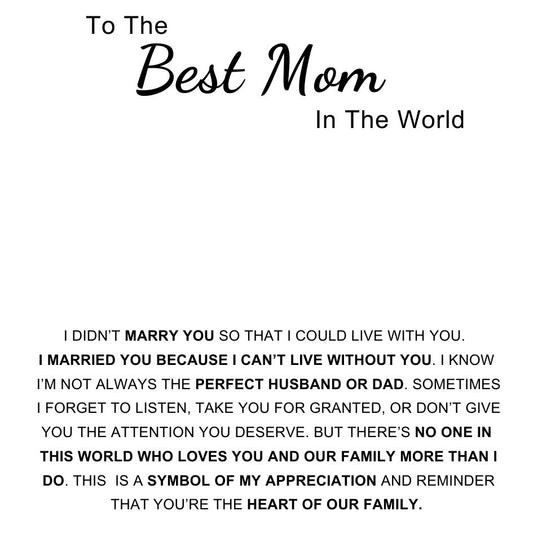 To The
Best Mom
In The World

I DIDN'T MARRY YOU SO THAT I COULD LIVE WITH YOU. I MARRIED YOU BECAUSE I CAN'T LIVE WITHOUT YOU. I KNOW I'M NOT ALWAYS THE PERFECT HUSBAND OR DAD. SOMETIMES I FORGET TO LISTEN, TAKE YOU FOR GRANTED, OR DON'T GIVE YOU THE ATTENTION YOU DESERVE. BUT THERE'S NO ONE IN THIS WORLD WHO LOVES YOU AND OUR FAMILY MORE THAN I DO. THIS IS A SYMBOL OF MY APPRECIATION AND REMINDER THAT YOU'RE THE HEART OF OUR FAMILY.